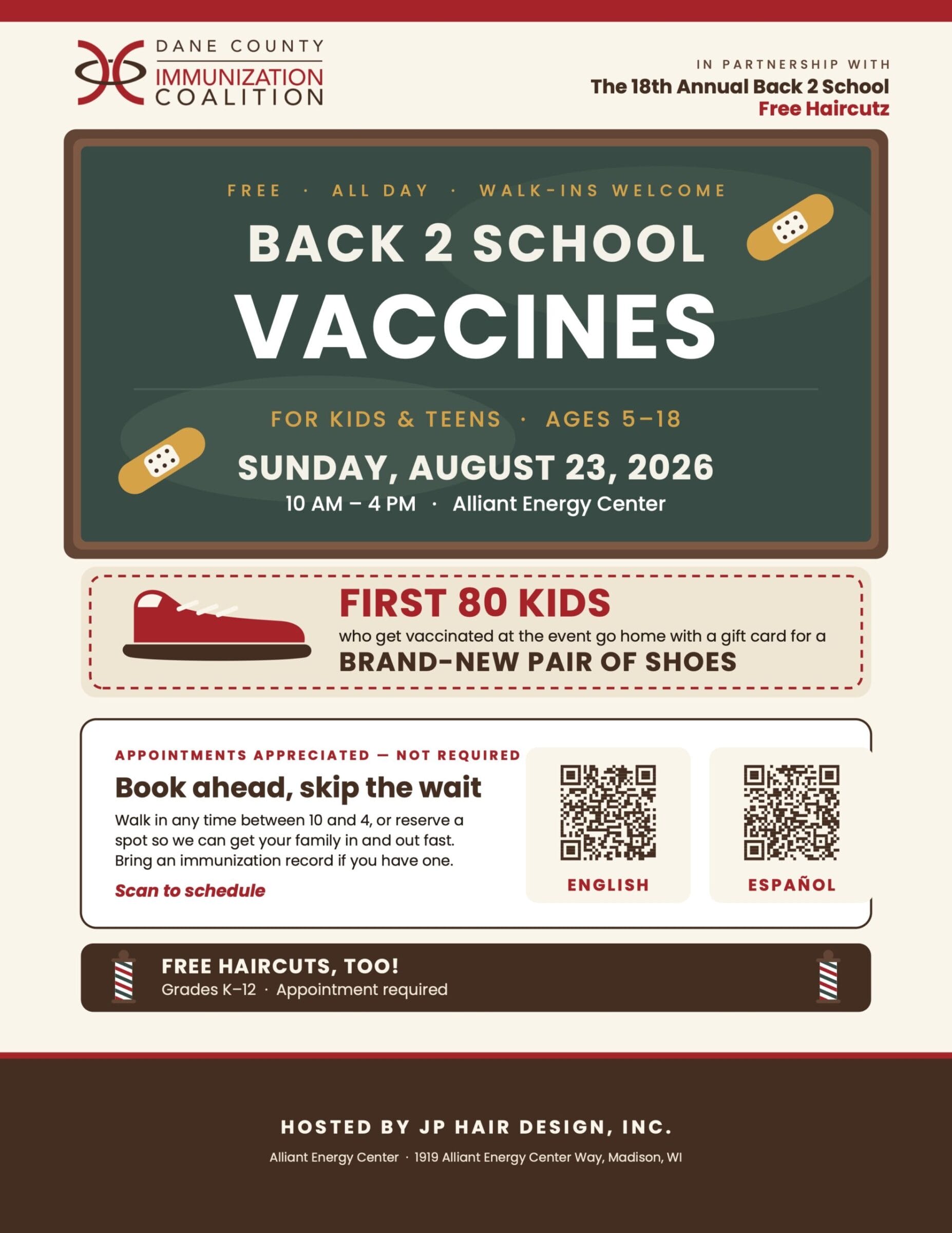 DANE COUNTY
IMMUNIZATION
COALITION

IN PARTNERSHIP WITH
The 18th Annual Back 2 School
Free Haircutz

FREE · ALL DAY · WALK-INS WELCOME

BACK 2 SCHOOL
VACCINES

FOR KIDS & TEENS · AGES 5–18

SUNDAY, AUGUST 23, 2026
10 AM – 4 PM · Alliant Energy Center

FIRST 80 KIDS
who get vaccinated at the event go home with a gift card for a
BRAND-NEW PAIR OF SHOES

APPOINTMENTS APPRECIATED — NOT REQUIRED
Book ahead, skip the wait
Walk in any time between 10 and 4, or reserve a spot so we can get your family in and out fast. Bring an immunization record if you have one.
Scan to schedule

ENGLISH

ESPAÑOL

FREE HAIRCUTS, TOO!
Grades K–12 · Appointment required

HOSTED BY JP HAIR DESIGN, INC.
Alliant Energy Center · 1919 Alliant Energy Center Way, Madison, WI